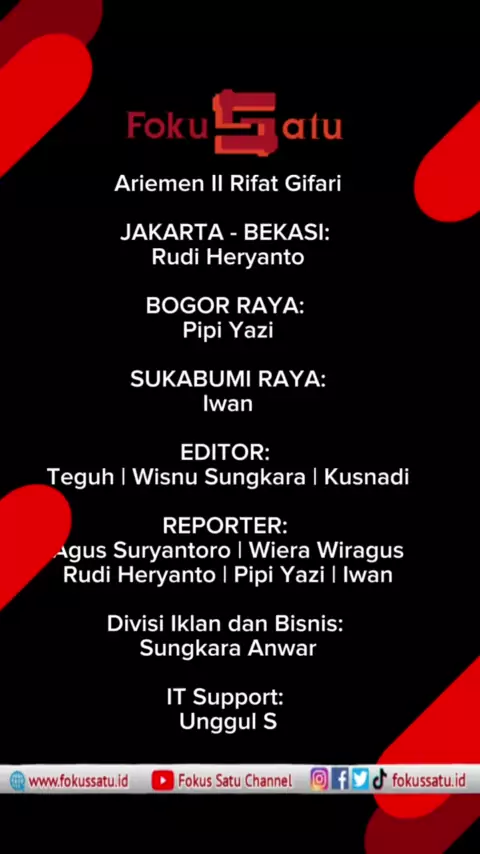 FokuSatu

Ariemen II Rifat Gifari

JAKARTA - BEKASI:
Rudi Heryanto

BOGOR RAYA:
Pipi Yazi

SUKABUMI RAYA:
Iwan

EDITOR:
Teguh | Wisnu Sungkara | Kusnadi

REPORTER:
Agus Suryantoro | Wiera Wiragus
Rudi Heryanto | Pipi Yazi | Iwan

Divisi Iklan dan Bisnis:
Sungkara Anwar

IT Support:
Unggul S

www.fokussatu.id Fokus Satu Channel fokussatu.id